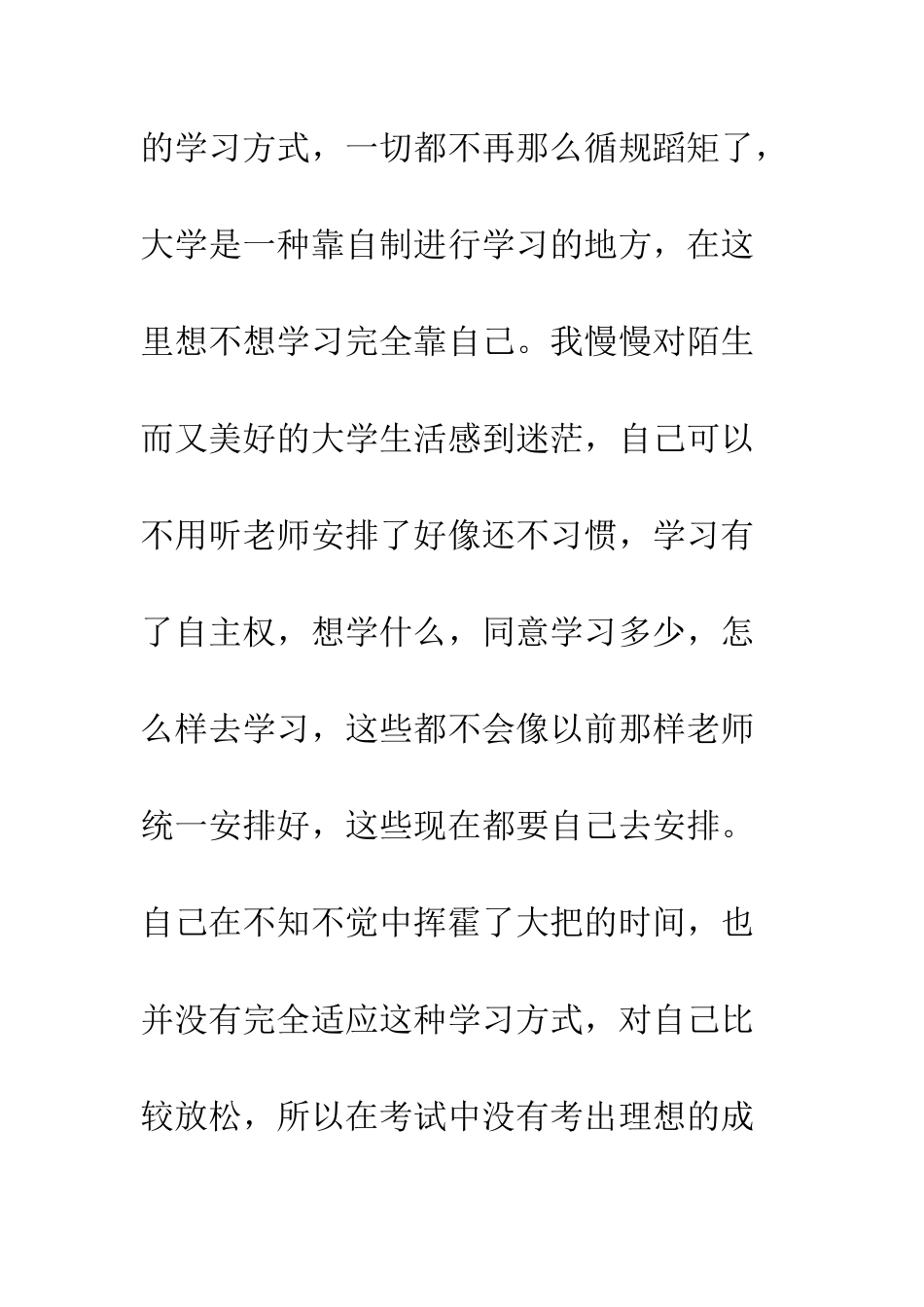 的学习方式，一切都不再那么循规蹈矩了，大学是一种靠自制进行学习的地方，在这里想不想学习完全靠自己。我慢慢对陌生而又美好的大学生活感到迷茫，自己可以不用听老师安排了好像还不习惯，学习有了自主权，想学什么，同意学习多少，怎么样去学习，这些都不会像以前那样老师统一安排好，这些现在都要自己去安排。自己在不知不觉中挥霍了大把的时间，也并没有完全适应这种学习方式，对自己比较放松，所以在考试中没有考出理想的成